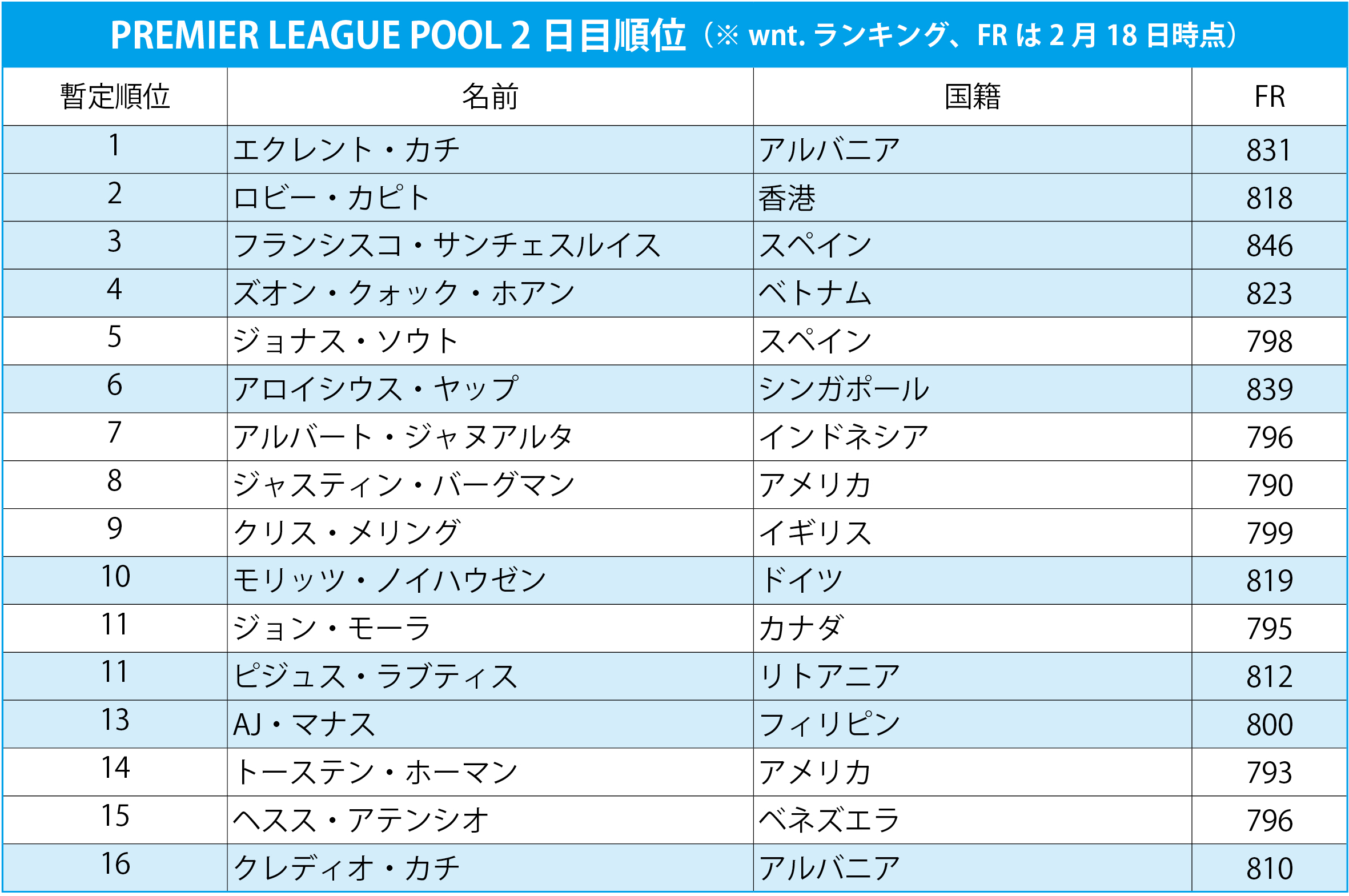 PREMIER LEAGUE POOL 2日目順位（※wnt.ランキング、FRは2月18日時点）

| 暫定順位 | 名前 | 国籍 | FR |
|---|---|---|---|
| 1 | エクレント・カチ | アルバニア | 831 |
| 2 | ロビー・カピト | 香港 | 818 |
| 3 | フランシスコ・サンチェスルイス | スペイン | 846 |
| 4 | ズオン・クォック・ホアン | ベトナム | 823 |
| 5 | ジョナス・ソウト | スペイン | 798 |
| 6 | アロイシウス・ヤップ | シンガポール | 839 |
| 7 | アルバート・ジャヌアルタ | インドネシア | 796 |
| 8 | ジャスティン・バーグマン | アメリカ | 790 |
| 9 | クリス・メリング | イギリス | 799 |
| 10 | モリッツ・ノイハウゼン | ドイツ | 819 |
| 11 | ジョン・モーラ | カナダ | 795 |
| 11 | ピジュス・ラブティス | リトアニア | 812 |
| 13 | AJ・マナス | フィリピン | 800 |
| 14 | トーステン・ホーマン | アメリカ | 793 |
| 15 | ヘスス・アテンシオ | ベネズエラ | 796 |
| 16 | クレディオ・カチ | アルバニア | 810 |